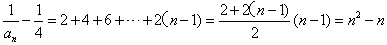 $\frac{1}{a_n}-\frac{1}{4}=2+4+6+\cdots+2(n-1)=\frac{2+2(n-1)}{2}(n-1)=n^2-n$